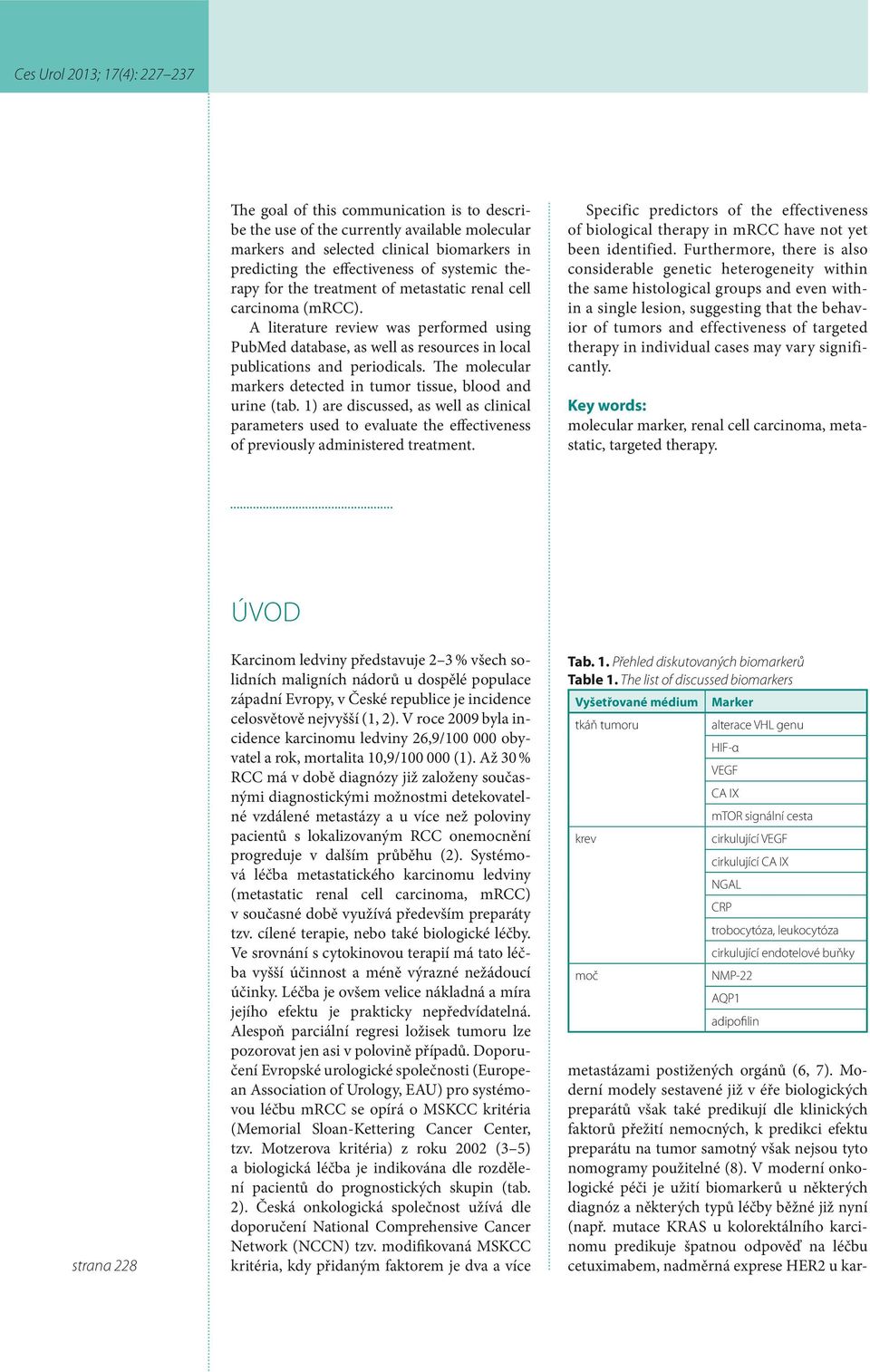 Ces Urol 2013; 17(4): 227–237

The goal of this communication is to describe the use of the currently available molecular markers and selected clinical biomarkers in predicting the effectiveness of systemic therapy for the treatment of metastatic renal cell carcinoma (mRCC).

A literature review was performed using PubMed database, as well as resources in local publications and periodicals. The molecular markers detected in tumor tissue, blood and urine (tab. 1) are discussed, as well as clinical parameters used to evaluate the effectiveness of previously administered treatment.

Specific predictors of the effectiveness of biological therapy in mRCC have not yet been identified. Furthermore, there is also considerable genetic heterogeneity within the same histological groups and even within a single lesion, suggesting that the behavior of tumors and effectiveness of targeted therapy in individual cases may vary significantly.

Key words:
molecular marker, renal cell carcinoma, metastatic, targeted therapy.

ÚVOD

Karcinom ledviny představuje 2–3 % všech solidních maligních nádorů u dospělé populace západní Evropy, v České republice je incidence celosvětově nejvyšší (1, 2). V roce 2009 byla incidence karcinomu ledviny 26,9/100 000 obyvatel a rok, mortalita 10,9/100 000 (1). Až 30 % RCC má v době diagnózy již založeny současnými diagnostickými možnostmi detekovatelné vzdálené metastázy a u více než poloviny pacientů s lokalizovaným RCC onemocnění progreduje v dalším průběhu (2). Systémová léčba metastatického karcinomu ledviny (metastatic renal cell carcinoma, mRCC) v současné době využívá především preparáty tzv. cílené terapie, nebo také biologické léčby. Ve srovnání s cytokinovou terapií má tato léčba vyšší účinnost a méně výrazné nežádoucí účinky. Léčba je ovšem velice nákladná a míra jejího efektu je prakticky nepředvídatelná. Alespoň parciální regresi ložisek tumoru lze pozorovat jen asi v polovině případů. Doporučení Evropské urologické společnosti (European Association of Urology, EAU) pro systémovou léčbu mRCC se opírá o MSKCC kritéria (Memorial Sloan-Kettering Cancer Center, tzv. Motzerova kritéria) z roku 2002 (3–5) a biologická léčba je indikována dle rozdělení pacientů do prognostických skupin (tab. 2). Česká onkologická společnost užívá dle doporučení National Comprehensive Cancer Network (NCCN) tzv. modifikovaná MSKCC kritéria, kdy přidaným faktorem je dva a více

Tab. 1. Přehled diskutovaných biomarkerů
Table 1. The list of discussed biomarkers

| Vyšetřované médium | Marker |
|---|---|
| tkáň tumoru | alterace VHL genu |
| | HIF-α |
| | VEGF |
| | CA IX |
| | mTOR signální cesta |
| krev | cirkulující VEGF |
| | cirkulující CA IX |
| | NGAL |
| | CRP |
| | trobocytóza, leukocytóza |
| | cirkulující endotelové buňky |
| moč | NMP-22 |
| | AQP1 |
| | adipofilin |

metastázami postižených orgánů (6, 7). Moderní modely sestavené již v éře biologických preparátů však také predikují dle klinických faktorů přežití nemocných, k predikci efektu preparátu na tumor samotný však nejsou tyto nomogramy použitelné (8). V moderní onkologické péči je užití biomarkerů u některých diagnóz a některých typů léčby běžné již nyní (např. mutace KRAS u kolorektálního karcinomu predikuje špatnou odpověď na léčbu cetuximabem, nadměrná exprese HER2 u kar-

strana 228